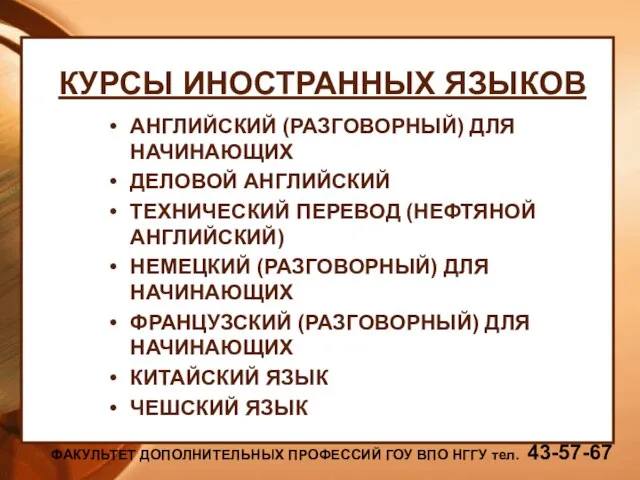 КУРСЫ ИНОСТРАННЫХ ЯЗЫКОВ

• АНГЛИЙСКИЙ (РАЗГОВОРНЫЙ) ДЛЯ НАЧИНАЮЩИХ
• ДЕЛОВОЙ АНГЛИЙСКИЙ
• ТЕХНИЧЕСКИЙ ПЕРЕВОД (НЕФТЯНОЙ АНГЛИЙСКИЙ)
• НЕМЕЦКИЙ (РАЗГОВОРНЫЙ) ДЛЯ НАЧИНАЮЩИХ
• ФРАНЦУЗСКИЙ (РАЗГОВОРНЫЙ) ДЛЯ НАЧИНАЮЩИХ
• КИТАЙСКИЙ ЯЗЫК
• ЧЕШСКИЙ ЯЗЫК

ФАКУЛЬТЕТ ДОПОЛНИТЕЛЬНЫХ ПРОФЕССИЙ ГОУ ВПО НГГУ тел. 43-57-67